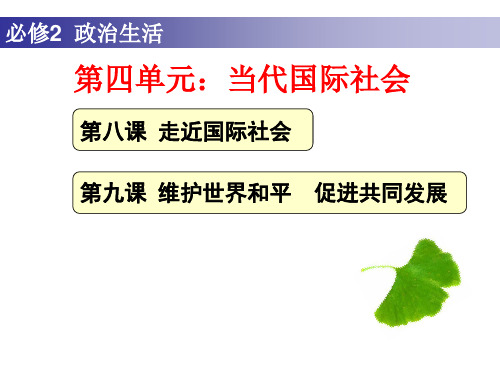 必修2 政治生活

第四单元：当代国际社会

第八课 走近国际社会

第九课 维护世界和平 促进共同发展